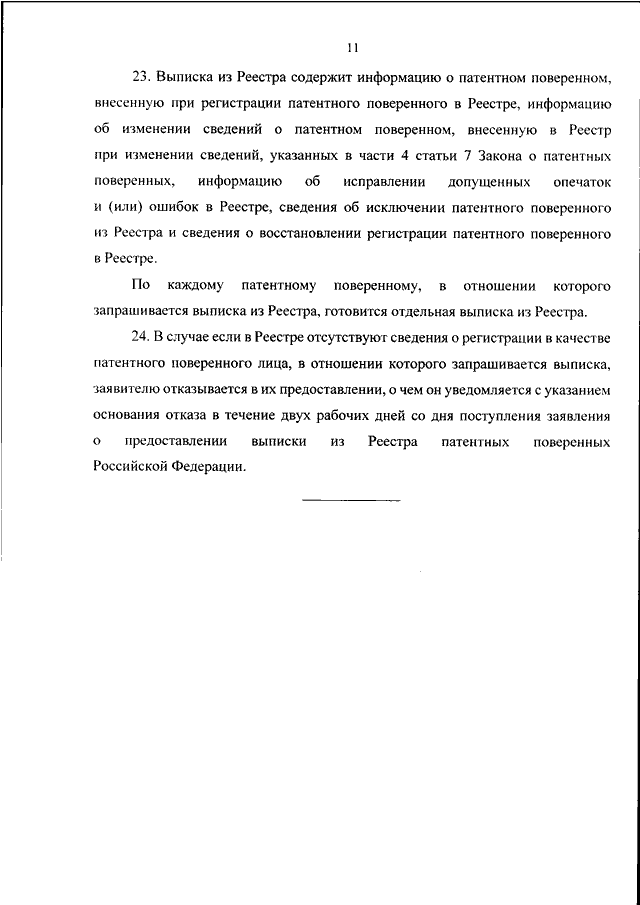 11

23. Выписка из Реестра содержит информацию о патентном поверенном, внесенную при регистрации патентного поверенного в Реестре, информацию об изменении сведений о патентном поверенном, внесенную в Реестр при изменении сведений, указанных в части 4 статьи 7 Закона о патентных поверенных, информацию об исправлении допущенных опечаток и (или) ошибок в Реестре, сведения об исключении патентного поверенного из Реестра и сведения о восстановлении регистрации патентного поверенного в Реестре.

По каждому патентному поверенному, в отношении которого запрашивается выписка из Реестра, готовится отдельная выписка из Реестра.

24. В случае если в Реестре отсутствуют сведения о регистрации в качестве патентного поверенного лица, в отношении которого запрашивается выписка, заявителю отказывается в их предоставлении, о чем он уведомляется с указанием основания отказа в течение двух рабочих дней со дня поступления заявления о предоставлении выписки из Реестра патентных поверенных Российской Федерации.